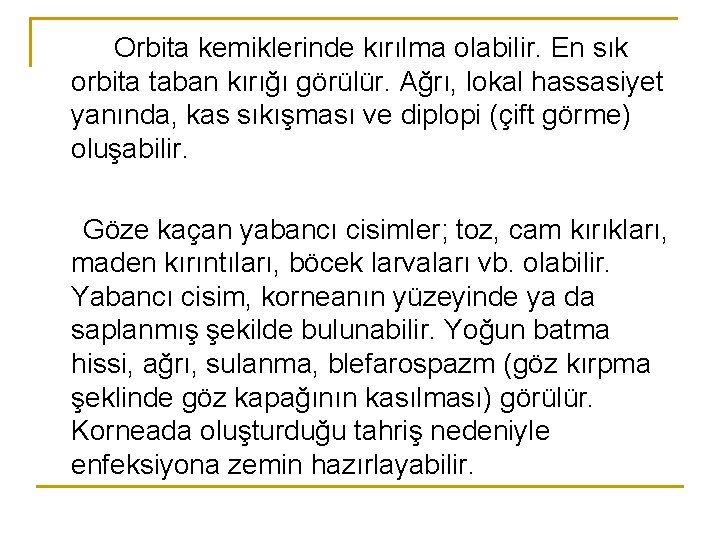 Orbita kemiklerinde kırılma olabilir. En sık orbita taban kırığı görülür. Ağrı, lokal hassasiyet yanında, kas sıkışması ve diplopi (çift görme) oluşabilir.

Göze kaçan yabancı cisimler; toz, cam kırıkları, maden kırıntıları, böcek larvaları vb. olabilir. Yabancı cisim, korneanın yüzeyinde ya da saplanmış şekilde bulunabilir. Yoğun batma hissi, ağrı, sulanma, blefarospazm (göz kırpma şeklinde göz kapağının kasılması) görülür. Korneada oluşturduğu tahriş nedeniyle enfeksiyona zemin hazırlayabilir.